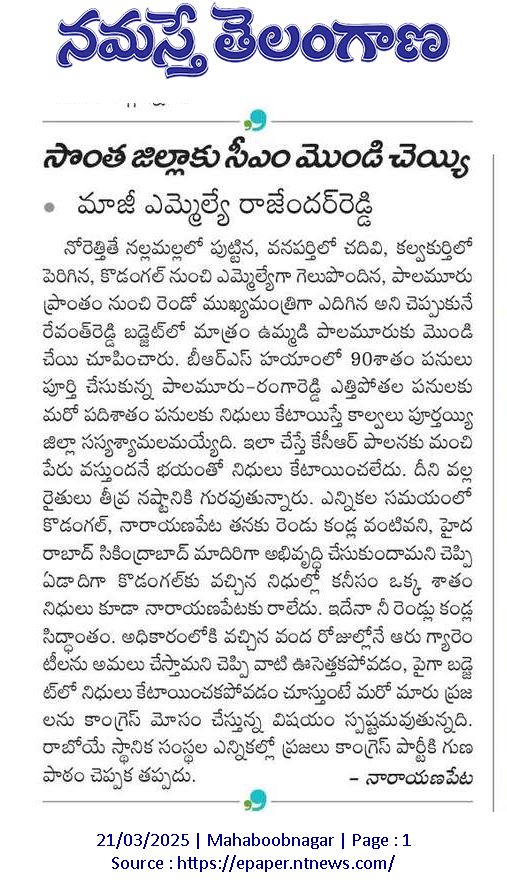 నమస్తే తెలంగాణ

సొంత జిల్లాకు సీఎం మొండి చెయ్యి

మాజీ ఎమ్మెల్యే రాజేందర్‌రెడ్డి

నోరెత్తితే నల్లమల్లలో పుట్టిన, వనపర్తిలో చదివి, కల్వకుర్తిలో పెరిగిన, కొడంగల్ నుంచి ఎమ్మెల్యేగా గెలుపొందిన, పాలమూరు ప్రాంతం నుంచి రెండో ముఖ్యమంత్రిగా ఎదిగిన అని చెప్పుకునే రేవంత్‌రెడ్డి బడ్జెట్‌లో మాత్రం ఉమ్మడి పాలమూరుకు మొండి చేయి చూపించారు. బీఆర్ఎస్ హయాంలో 90శాతం పనులు పూర్తి చేసుకున్న పాలమూరు-రంగారెడ్డి ఎత్తిపోతల పనులకు మరో పదిశాతం పనులకు నిధులు కేటాయిస్తే కాల్వలు పూర్తయ్యి జిల్లా సస్యశ్యామలమయ్యేది. ఇలా చేస్తే కేసీఆర్ పాలనకు మంచి పేరు వస్తుందనే భయంతో నిధులు కేటాయించలేదు. దీని వల్ల రైతులు తీవ్ర నష్టానికి గురవుతున్నారు. ఎన్నికల సమయంలో కొడంగల్, నారాయణపేట తనకు రెండు కండ్ల వంటివని, హైదరాబాద్ సికింద్రాబాద్ మాదిరిగా అభివృద్ధి చేసుకుందామని చెప్పి ఏడాదిగా కొడంగల్‌కు వచ్చిన నిధుల్లో కనీసం ఒక్క శాతం నిధులు కూడా నారాయణపేటకు రాలేదు. ఇదేనా నీ రెండ్లు కండ్ల సిద్ధాంతం. అధికారంలోకి వచ్చిన వంద రోజుల్లోనే ఆరు గ్యారెంటీలను అమలు చేస్తామని చెప్పి వాటి ఊసెత్తకపోవడం, పైగా బడ్జెట్‌లో నిధులు కేటాయించకపోవడం చూస్తుంటే మరో మారు ప్రజలను కాంగ్రెస్ మోసం చేస్తున్న విషయం స్పష్టమవుతున్నది. రాబోయే స్థానిక సంస్థల ఎన్నికల్లో ప్రజలు కాంగ్రెస్ పార్టీకి గుణపాఠం చెప్పక తప్పదు. – నారాయణపేట

21/03/2025 | Mahaboobnagar | Page : 1
Source : https://epaper.ntnews.com/